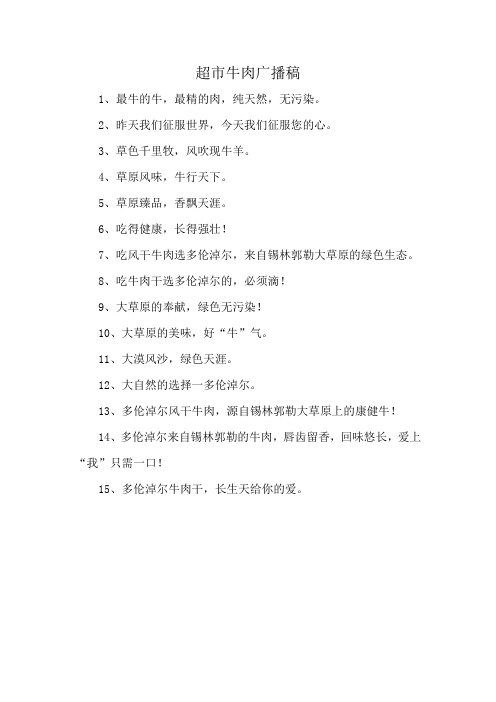 超市牛肉广播稿

1、最牛的牛，最精的肉，纯天然，无污染。

2、昨天我们征服世界，今天我们征服您的心。

3、草色千里牧，风吹现牛羊。

4、草原风味，牛行天下。

5、草原臻品，香飘天涯。

6、吃得健康，长得强壮！

7、吃风干牛肉选多伦淖尔，来自锡林郭勒大草原的绿色生态。

8、吃牛肉干选多伦淖尔的，必须滴！

9、大草原的奉献，绿色无污染！

10、大草原的美味，好“牛”气。

11、大漠风沙，绿色天涯。

12、大自然的选择一多伦淖尔。

13、多伦淖尔风干牛肉，源自锡林郭勒大草原上的康健牛！

14、多伦淖尔来自锡林郭勒的牛肉，唇齿留香，回味悠长，爱上“我”只需一口！

15、多伦淖尔牛肉干，长生天给你的爱。